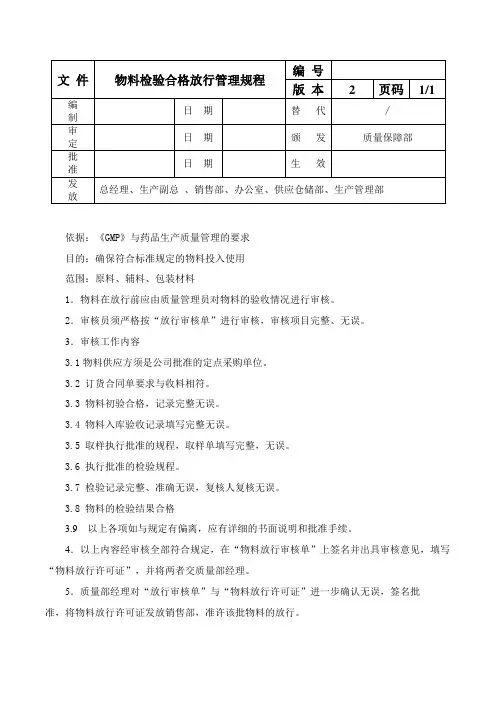 | 文 件 | 物料检验合格放行管理规程 | | | 编 号 | | | |
|---|---|---|---|---|---|---|---|
| | | | | 版 本 | 2 | 页码 | 1/1 |
| 编制 | | 日 期 | | 替 代 | / | | |
| 审定 | | 日 期 | | 颁 发 | 质量保障部 | | |
| 批准 | | 日 期 | | 生 效 | | | |
| 发放 | 总经理、生产副总 、销售部、办公室、供应仓储部、生产管理部 | | | | | | |

依据：《GMP》与药品生产质量管理的要求

目的：确保符合标准规定的物料投入使用

范围：原料、辅料、包装材料

1．物料在放行前应由质量管理员对物料的验收情况进行审核。

2．审核员须严格按“放行审核单”进行审核，审核项目完整、无误。

3．审核工作内容

3.1 物料供应方须是公司批准的定点采购单位。

3.2 订货合同单要求与收料相符。

3.3 物料初验合格，记录完整无误。

3.4 物料入库验收记录填写完整无误。

3.5 取样执行批准的规程，取样单填写完整，无误。

3.6 执行批准的检验规程。

3.7 检验记录完整、准确无误，复核人复核无误。

3.8 物料的检验结果合格

3.9 以上各项如与规定有偏离，应有详细的书面说明和批准手续。

4．以上内容经审核全部符合规定，在“物料放行审核单”上签名并出具审核意见，填写“物料放行许可证”，并将两者交质量部经理。

5．质量部经理对“放行审核单”与“物料放行许可证”进一步确认无误，签名批准，将物料放行许可证发放销售部，准许该批物料的放行。